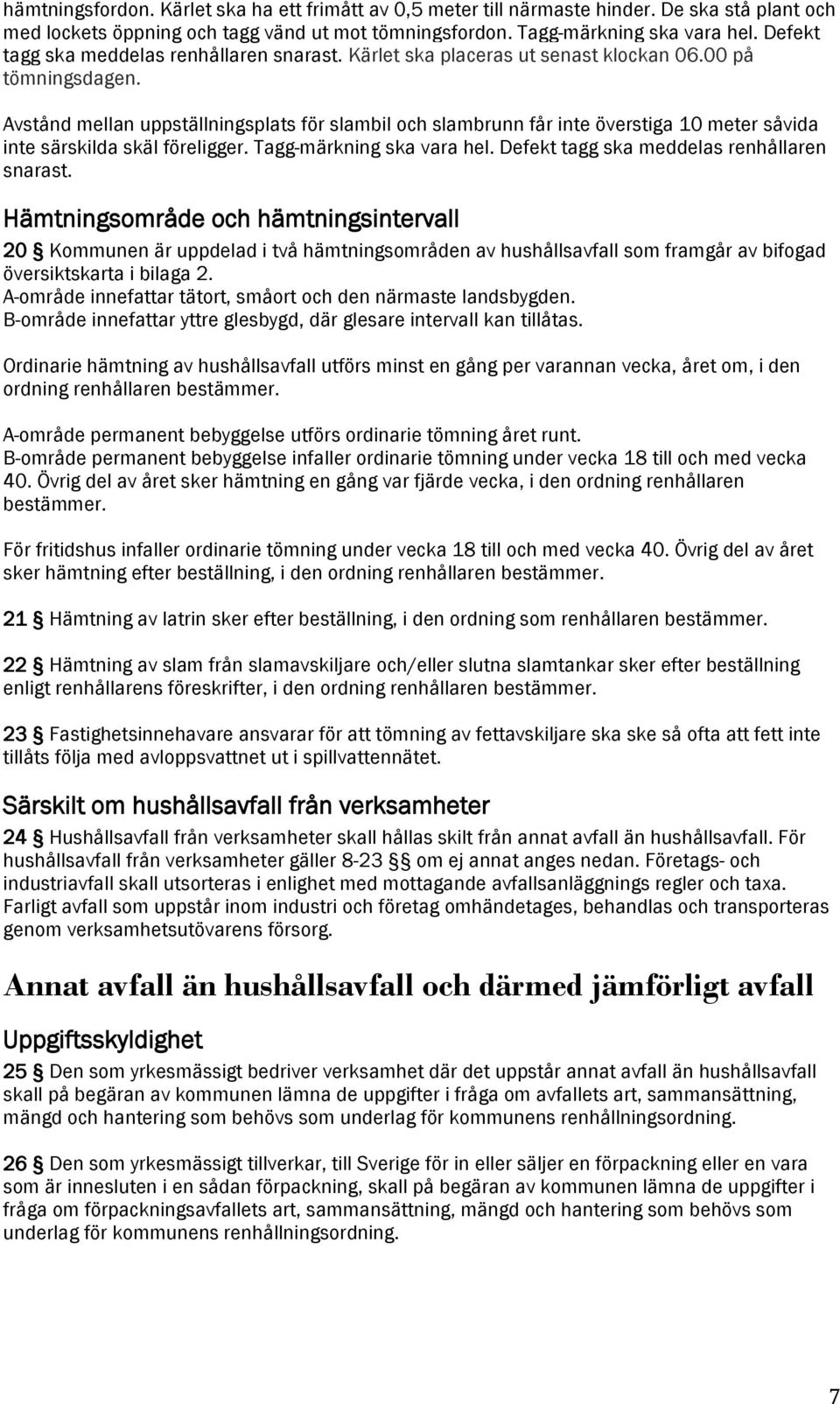 hämtningsfordon. Kärlet ska ha ett frimått av 0,5 meter till närmaste hinder. De ska stå plant och med lockets öppning och tagg vänd ut mot tömningsfordon. Tagg-märkning ska vara hel. Defekt tagg ska meddelas renhållaren snarast. Kärlet ska placeras ut senast klockan 06.00 på tömningsdagen.

Avstånd mellan uppställningsplats för slambil och slambrunn får inte överstiga 10 meter såvida inte särskilda skäl föreligger. Tagg-märkning ska vara hel. Defekt tagg ska meddelas renhållaren snarast.

Hämtningsområde och hämtningsintervall

20 § Kommunen är uppdelad i två hämtningsområden av hushållsavfall som framgår av bifogad översiktskarta i bilaga 2.
A-område innefattar tätort, småort och den närmaste landsbygden.
B-område innefattar yttre glesbygd, där glesare intervall kan tillåtas.

Ordinarie hämtning av hushållsavfall utförs minst en gång per varannan vecka, året om, i den ordning renhållaren bestämmer.

A-område permanent bebyggelse utförs ordinarie tömning året runt.
B-område permanent bebyggelse infaller ordinarie tömning under vecka 18 till och med vecka 40. Övrig del av året sker hämtning en gång var fjärde vecka, i den ordning renhållaren bestämmer.

För fritidshus infaller ordinarie tömning under vecka 18 till och med vecka 40. Övrig del av året sker hämtning efter beställning, i den ordning renhållaren bestämmer.

21 § Hämtning av latrin sker efter beställning, i den ordning som renhållaren bestämmer.

22 § Hämtning av slam från slamavskiljare och/eller slutna slamtankar sker efter beställning enligt renhållarens föreskrifter, i den ordning renhållaren bestämmer.

23 § Fastighetsinnehavare ansvarar för att tömning av fettavskiljare ska ske så ofta att fett inte tillåts följa med avloppsvattnet ut i spillvattennätet.

Särskilt om hushållsavfall från verksamheter

24 § Hushållsavfall från verksamheter skall hållas skilt från annat avfall än hushållsavfall. För hushållsavfall från verksamheter gäller 8-23 §§ om ej annat anges nedan. Företags- och industriavfall skall utsorteras i enlighet med mottagande avfallsanläggnings regler och taxa. Farligt avfall som uppstår inom industri och företag omhändetages, behandlas och transporteras genom verksamhetsutövarens försorg.

Annat avfall än hushållsavfall och därmed jämförligt avfall

Uppgiftsskyldighet

25 § Den som yrkesmässigt bedriver verksamhet där det uppstår annat avfall än hushållsavfall skall på begäran av kommunen lämna de uppgifter i fråga om avfallets art, sammansättning, mängd och hantering som behövs som underlag för kommunens renhållningsordning.

26 § Den som yrkesmässigt tillverkar, till Sverige för in eller säljer en förpackning eller en vara som är innesluten i en sådan förpackning, skall på begäran av kommunen lämna de uppgifter i fråga om förpackningsavfallets art, sammansättning, mängd och hantering som behövs som underlag för kommunens renhållningsordning.

7